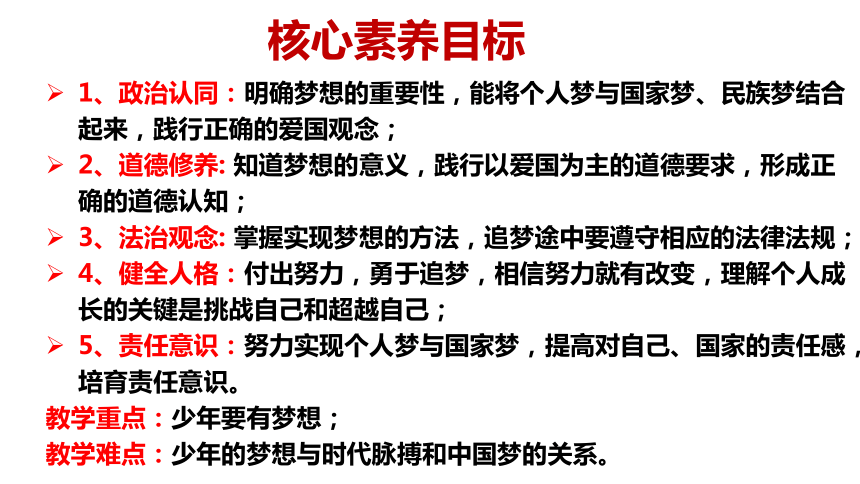 核心素养目标

➢ 1、政治认同：明确梦想的重要性，能将个人梦与国家梦、民族梦结合起来，践行正确的爱国观念；

➢ 2、道德修养: 知道梦想的意义，践行以爱国为主的道德要求，形成正确的道德认知；

➢ 3、法治观念: 掌握实现梦想的方法，追梦途中要遵守相应的法律法规；

➢ 4、健全人格：付出努力，勇于追梦，相信努力就有改变，理解个人成长的关键是挑战自己和超越自己；

➢ 5、责任意识：努力实现个人梦与国家梦，提高对自己、国家的责任感，培育责任意识。

教学重点：少年要有梦想；

教学难点：少年的梦想与时代脉搏和中国梦的关系。